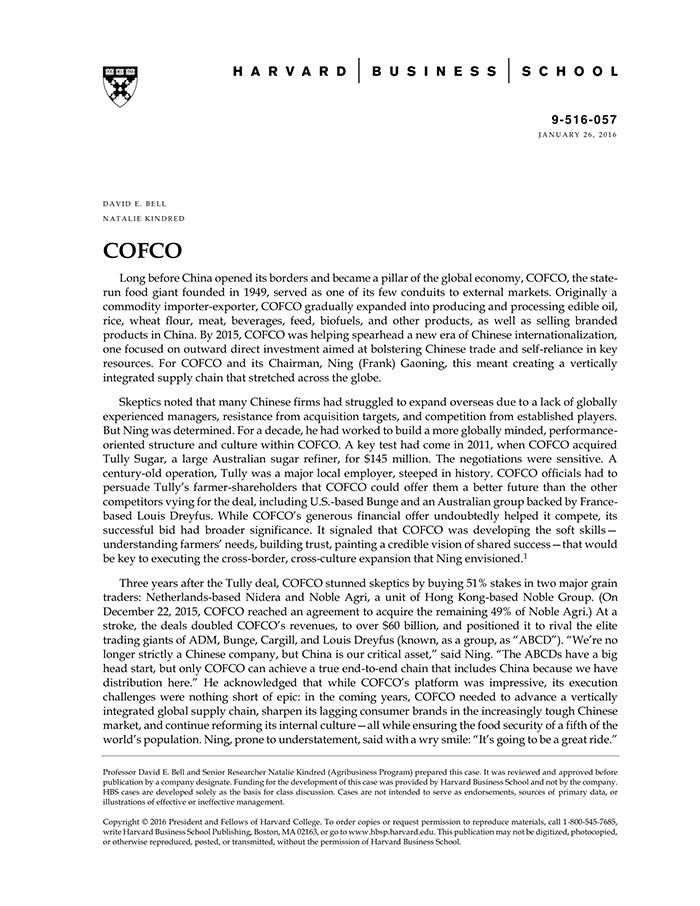 HARVARD | BUSINESS | SCHOOL

9-516-057
JANUARY 26, 2016

DAVID E. BELL
NATALIE KINDRED

COFCO

Long before China opened its borders and became a pillar of the global economy, COFCO, the state-run food giant founded in 1949, served as one of its few conduits to external markets. Originally a commodity importer-exporter, COFCO gradually expanded into producing and processing edible oil, rice, wheat flour, meat, beverages, feed, biofuels, and other products, as well as selling branded products in China. By 2015, COFCO was helping spearhead a new era of Chinese internationalization, one focused on outward direct investment aimed at bolstering Chinese trade and self-reliance in key resources. For COFCO and its Chairman, Ning (Frank) Gaoning, this meant creating a vertically integrated supply chain that stretched across the globe.

Skeptics noted that many Chinese firms had struggled to expand overseas due to a lack of globally experienced managers, resistance from acquisition targets, and competition from established players. But Ning was determined. For a decade, he had worked to build a more globally minded, performance-oriented structure and culture within COFCO. A key test had come in 2011, when COFCO acquired Tully Sugar, a large Australian sugar refiner, for $145 million. The negotiations were sensitive. A century-old operation, Tully was a major local employer, steeped in history. COFCO officials had to persuade Tully's farmer-shareholders that COFCO could offer them a better future than the other competitors vying for the deal, including U.S.-based Bunge and an Australian group backed by France-based Louis Dreyfus. While COFCO's generous financial offer undoubtedly helped it compete, its successful bid had broader significance. It signaled that COFCO was developing the soft skills—understanding farmers' needs, building trust, painting a credible vision of shared success—that would be key to executing the cross-border, cross-culture expansion that Ning envisioned.$^1$

Three years after the Tully deal, COFCO stunned skeptics by buying 51% stakes in two major grain traders: Netherlands-based Nidera and Noble Agri, a unit of Hong Kong-based Noble Group. (On December 22, 2015, COFCO reached an agreement to acquire the remaining 49% of Noble Agri.) At a stroke, the deals doubled COFCO's revenues, to over $60 billion, and positioned it to rival the elite trading giants of ADM, Bunge, Cargill, and Louis Dreyfus (known, as a group, as "ABCD"). "We're no longer strictly a Chinese company, but China is our critical asset," said Ning. "The ABCDs have a big head start, but only COFCO can achieve a true end-to-end chain that includes China because we have distribution here." He acknowledged that while COFCO's platform was impressive, its execution challenges were nothing short of epic: in the coming years, COFCO needed to advance a vertically integrated global supply chain, sharpen its lagging consumer brands in the increasingly tough Chinese market, and continue reforming its internal culture—all while ensuring the food security of a fifth of the world's population. Ning, prone to understatement, said with a wry smile: "It's going to be a great ride."

Professor David E. Bell and Senior Researcher Natalie Kindred (Agribusiness Program) prepared this case. It was reviewed and approved before publication by a company designate. Funding for the development of this case was provided by Harvard Business School and not by the company. HBS cases are developed solely as the basis for class discussion. Cases are not intended to serve as endorsements, sources of primary data, or illustrations of effective or ineffective management.

Copyright © 2016 President and Fellows of Harvard College. To order copies or request permission to reproduce materials, call 1-800-545-7685, write Harvard Business School Publishing, Boston, MA 02163, or go to www.hbsp.harvard.edu. This publication may not be digitized, photocopied, or otherwise reproduced, posted, or transmitted, without the permission of Harvard Business School.